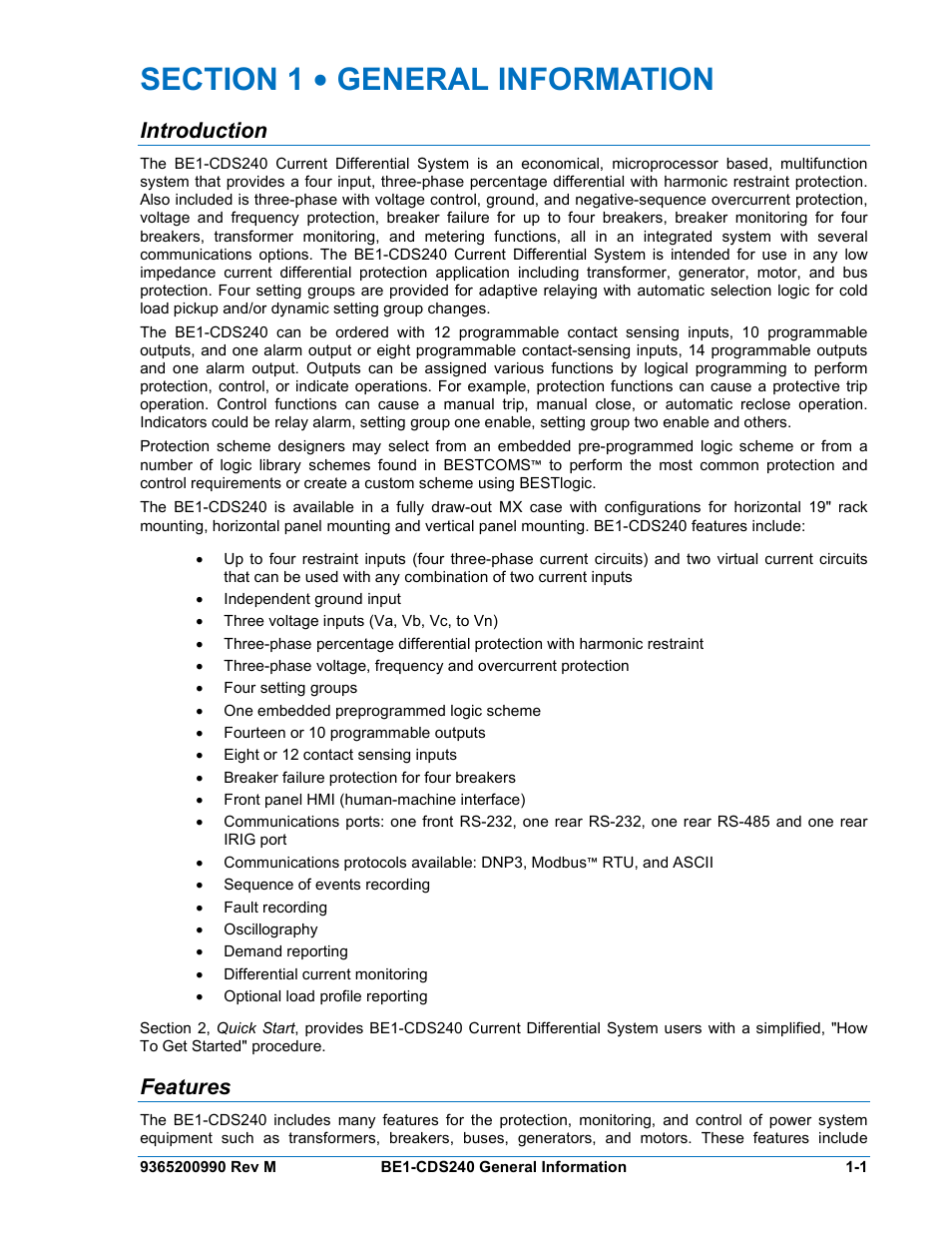 SECTION 1 • GENERAL INFORMATION

Introduction

The BE1-CDS240 Current Differential System is an economical, microprocessor based, multifunction system that provides a four input, three-phase percentage differential with harmonic restraint protection. Also included is three-phase with voltage control, ground, and negative-sequence overcurrent protection, voltage and frequency protection, breaker failure for up to four breakers, breaker monitoring for four breakers, transformer monitoring, and metering functions, all in an integrated system with several communications options. The BE1-CDS240 Current Differential System is intended for use in any low impedance current differential protection application including transformer, generator, motor, and bus protection. Four setting groups are provided for adaptive relaying with automatic selection logic for cold load pickup and/or dynamic setting group changes.

The BE1-CDS240 can be ordered with 12 programmable contact sensing inputs, 10 programmable outputs, and one alarm output or eight programmable contact-sensing inputs, 14 programmable outputs and one alarm output. Outputs can be assigned various functions by logical programming to perform protection, control, or indicate operations. For example, protection functions can cause a protective trip operation. Control functions can cause a manual trip, manual close, or automatic reclose operation. Indicators could be relay alarm, setting group one enable, setting group two enable and others.

Protection scheme designers may select from an embedded pre-programmed logic scheme or from a number of logic library schemes found in BESTCOMS™ to perform the most common protection and control requirements or create a custom scheme using BESTlogic.

The BE1-CDS240 is available in a fully draw-out MX case with configurations for horizontal 19" rack mounting, horizontal panel mounting and vertical panel mounting. BE1-CDS240 features include:

• Up to four restraint inputs (four three-phase current circuits) and two virtual current circuits that can be used with any combination of two current inputs
• Independent ground input
• Three voltage inputs (Va, Vb, Vc, to Vn)
• Three-phase percentage differential protection with harmonic restraint
• Three-phase voltage, frequency and overcurrent protection
• Four setting groups
• One embedded preprogrammed logic scheme
• Fourteen or 10 programmable outputs
• Eight or 12 contact sensing inputs
• Breaker failure protection for four breakers
• Front panel HMI (human-machine interface)
• Communications ports: one front RS-232, one rear RS-232, one rear RS-485 and one rear IRIG port
• Communications protocols available: DNP3, Modbus™ RTU, and ASCII
• Sequence of events recording
• Fault recording
• Oscillography
• Demand reporting
• Differential current monitoring
• Optional load profile reporting

Section 2, Quick Start, provides BE1-CDS240 Current Differential System users with a simplified, "How To Get Started" procedure.

Features

The BE1-CDS240 includes many features for the protection, monitoring, and control of power system equipment such as transformers, breakers, buses, generators, and motors. These features include

9365200990 Rev M BE1-CDS240 General Information 1-1